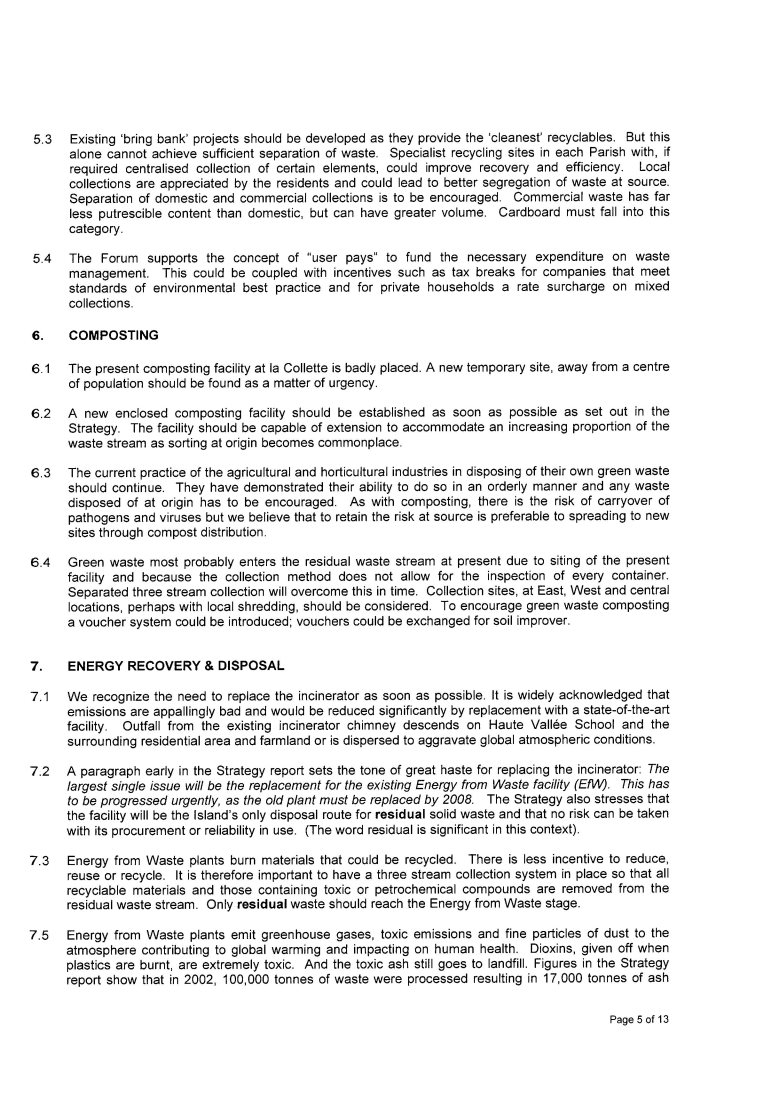 5.3 Existing 'bring bank' projects should be developed as they provide the 'cleanest' recyclables. But this alone cannot achieve sufficient separation of waste. Specialist recycling sites in each Parish with, if required centralised collection of certain elements, could improve recovery and efficiency. Local collections are appreciated by the residents and could lead to better segregation of waste at source. Separation of domestic and commercial collections is to be encouraged. Commercial waste has far less putrescible content than domestic, but can have greater volume. Cardboard must fall into this category.

5.4 The Forum supports the concept of "user pays" to fund the necessary expenditure on waste management. This could be coupled with incentives such as tax breaks for companies that meet standards of environmental best practice and for private households a rate surcharge on mixed collections.

6. COMPOSTING

6.1 The present composting facility at la Collette is badly placed. A new temporary site, away from a centre of population should be found as a matter of urgency.

6.2 A new enclosed composting facility should be established as soon as possible as set out in the Strategy. The facility should be capable of extension to accommodate an increasing proportion of the waste stream as sorting at origin becomes commonplace.

6.3 The current practice of the agricultural and horticultural industries in disposing of their own green waste should continue. They have demonstrated their ability to do so in an orderly manner and any waste disposed of at origin has to be encouraged. As with composting, there is the risk of carryover of pathogens and viruses but we believe that to retain the risk at source is preferable to spreading to new sites through compost distribution.

6.4 Green waste most probably enters the residual waste stream at present due to siting of the present facility and because the collection method does not allow for the inspection of every container. Separated three stream collection will overcome this in time. Collection sites, at East, West and central locations, perhaps with local shredding, should be considered. To encourage green waste composting a voucher system could be introduced; vouchers could be exchanged for soil improver.

7. ENERGY RECOVERY & DISPOSAL

7.1 We recognize the need to replace the incinerator as soon as possible. It is widely acknowledged that emissions are appallingly bad and would be reduced significantly by replacement with a state-of-the-art facility. Outfall from the existing incinerator chimney descends on Haute Vallée School and the surrounding residential area and farmland or is dispersed to aggravate global atmospheric conditions.

7.2 A paragraph early in the Strategy report sets the tone of great haste for replacing the incinerator: The largest single issue will be the replacement for the existing Energy from Waste facility (EfW). This has to be progressed urgently, as the old plant must be replaced by 2008. The Strategy also stresses that the facility will be the Island's only disposal route for residual solid waste and that no risk can be taken with its procurement or reliability in use. (The word residual is significant in this context).

7.3 Energy from Waste plants burn materials that could be recycled. There is less incentive to reduce, reuse or recycle. It is therefore important to have a three stream collection system in place so that all recyclable materials and those containing toxic or petrochemical compounds are removed from the residual waste stream. Only residual waste should reach the Energy from Waste stage.

7.5 Energy from Waste plants emit greenhouse gases, toxic emissions and fine particles of dust to the atmosphere contributing to global warming and impacting on human health. Dioxins, given off when plastics are burnt, are extremely toxic. And the toxic ash still goes to landfill. Figures in the Strategy report show that in 2002, 100,000 tonnes of waste were processed resulting in 17,000 tonnes of ash

Page 5 of 13